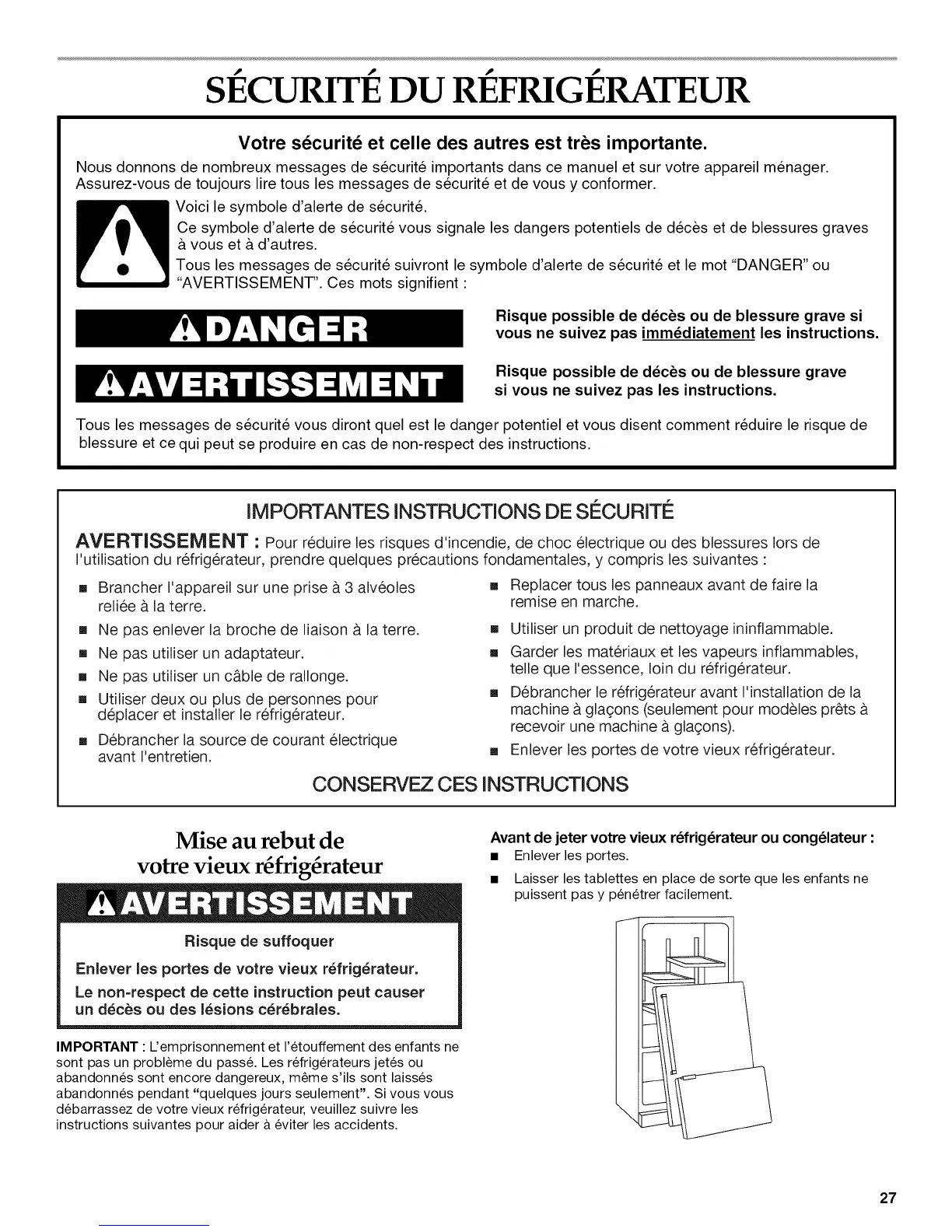 SÉCURITÉ DU RÉFRIGÉRATEUR

Votre sécurité et celle des autres est très importante.

Nous donnons de nombreux messages de sécurité importants dans ce manuel et sur votre appareil ménager. Assurez-vous de toujours lire tous les messages de sécurité et de vous y conformer.

Voici le symbole d'alerte de sécurité.

Ce symbole d'alerte de sécurité vous signale les dangers potentiels de décès et de blessures graves à vous et à d'autres.

Tous les messages de sécurité suivront le symbole d'alerte de sécurité et le mot "DANGER" ou "AVERTISSEMENT". Ces mots signifient :

DANGER

Risque possible de décès ou de blessure grave si vous ne suivez pas immédiatement les instructions.

AVERTISSEMENT

Risque possible de décès ou de blessure grave si vous ne suivez pas les instructions.

Tous les messages de sécurité vous diront quel est le danger potentiel et vous disent comment réduire le risque de blessure et ce qui peut se produire en cas de non-respect des instructions.

IMPORTANTES INSTRUCTIONS DE SÉCURITÉ

AVERTISSEMENT : Pour réduire les risques d'incendie, de choc électrique ou des blessures lors de l'utilisation du réfrigérateur, prendre quelques précautions fondamentales, y compris les suivantes :

■ Brancher l'appareil sur une prise à 3 alvéoles reliée à la terre.
■ Ne pas enlever la broche de liaison à la terre.
■ Ne pas utiliser un adaptateur.
■ Ne pas utiliser un câble de rallonge.
■ Utiliser deux ou plus de personnes pour déplacer et installer le réfrigérateur.
■ Débrancher la source de courant électrique avant l'entretien.

■ Replacer tous les panneaux avant de faire la remise en marche.
■ Utiliser un produit de nettoyage ininflammable.
■ Garder les matériaux et les vapeurs inflammables, telle que l'essence, loin du réfrigérateur.
■ Débrancher le réfrigérateur avant l'installation de la machine à glaçons (seulement pour modèles prêts à recevoir une machine à glaçons).
■ Enlever les portes de votre vieux réfrigérateur.

CONSERVEZ CES INSTRUCTIONS

Mise au rebut de votre vieux réfrigérateur

AVERTISSEMENT

Risque de suffoquer

Enlever les portes de votre vieux réfrigérateur.

Le non-respect de cette instruction peut causer un décès ou des lésions cérébrales.

IMPORTANT : L'emprisonnement et l'étouffement des enfants ne sont pas un problème du passé. Les réfrigérateurs jetés ou abandonnés sont encore dangereux, même s'ils sont laissés abandonnés pendant "quelques jours seulement". Si vous vous débarrassez de votre vieux réfrigérateur, veuillez suivre les instructions suivantes pour aider à éviter les accidents.

Avant de jeter votre vieux réfrigérateur ou congélateur :
■ Enlever les portes.
■ Laisser les tablettes en place de sorte que les enfants ne puissent pas y pénétrer facilement.

27